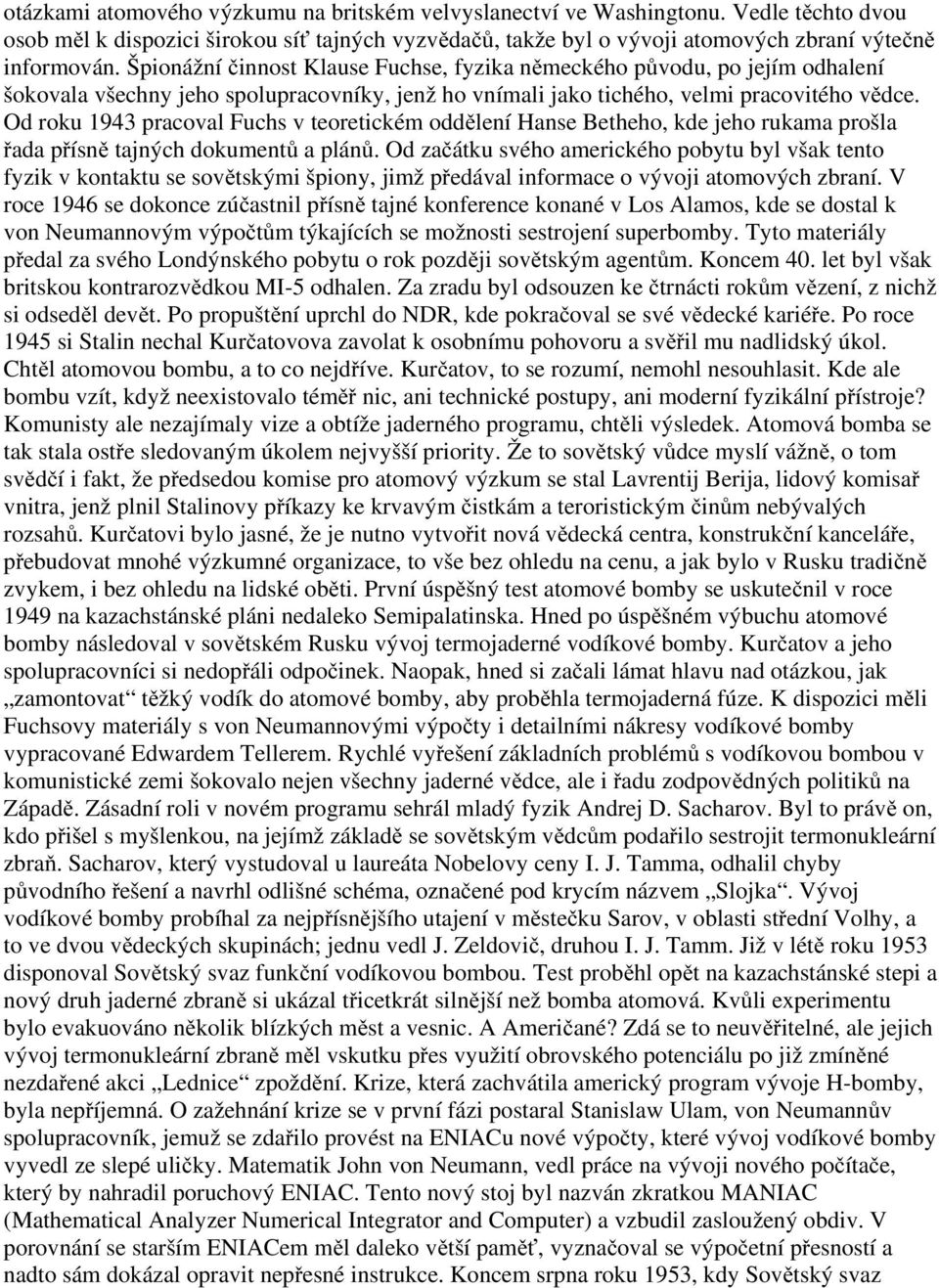 otázkami atomového výzkumu na britském velvyslanectví ve Washingtonu. Vedle těchto dvou osob měl k dispozici širokou síť tajných vyzvědačů, takže byl o vývoji atomových zbraní výtečně informován. Špionážní činnost Klause Fuchse, fyzika německého původu, po jejím odhalení šokovala všechny jeho spolupracovníky, jenž ho vnímali jako tichého, velmi pracovitého vědce. Od roku 1943 pracoval Fuchs v teoretickém oddělení Hanse Betheho, kde jeho rukama prošla řada přísně tajných dokumentů a plánů. Od začátku svého amerického pobytu byl však tento fyzik v kontaktu se sovětskými špiony, jimž předával informace o vývoji atomových zbraní. V roce 1946 se dokonce zúčastnil přísně tajné konference konané v Los Alamos, kde se dostal k von Neumannovým výpočtům týkajících se možnosti sestrojení superbomby. Tyto materiály předal za svého Londýnského pobytu o rok později sovětským agentům. Koncem 40. let byl však britskou kontrarozvědkou MI-5 odhalen. Za zradu byl odsouzen ke čtrnácti rokům vězení, z nichž si odseděl devět. Po propuštění uprchl do NDR, kde pokračoval se své vědecké kariéře. Po roce 1945 si Stalin nechal Kurčatovova zavolat k osobnímu pohovoru a svěřil mu nadlidský úkol. Chtěl atomovou bombu, a to co nejdříve. Kurčatov, to se rozumí, nemohl nesouhlasit. Kde ale bombu vzít, když neexistovalo téměř nic, ani technické postupy, ani moderní fyzikální přístroje? Komunisty ale nezajímaly vize a obtíže jaderného programu, chtěli výsledek. Atomová bomba se tak stala ostře sledovaným úkolem nejvyšší priority. Že to sovětský vůdce myslí vážně, o tom svědčí i fakt, že předsedou komise pro atomový výzkum se stal Lavrentij Berija, lidový komisař vnitra, jenž plnil Stalinovy příkazy ke krvavým čistkám a teroristickým činům nebývalých rozsahů. Kurčatovi bylo jasné, že je nutno vytvořit nová vědecká centra, konstrukční kanceláře, přebudovat mnohé výzkumné organizace, to vše bez ohledu na cenu, a jak bylo v Rusku tradičně zvykem, i bez ohledu na lidské oběti. První úspěšný test atomové bomby se uskutečnil v roce 1949 na kazachstánské pláni nedaleko Semipalatinska. Hned po úspěšném výbuchu atomové bomby následoval v sovětském Rusku vývoj termojaderné vodíkové bomby. Kurčatov a jeho spolupracovníci si nedopřáli odpočinek. Naopak, hned si začali lámat hlavu nad otázkou, jak „zamontovat“ těžký vodík do atomové bomby, aby proběhla termojaderná fúze. K dispozici měli Fuchsovy materiály s von Neumannovými výpočty i detailními nákresy vodíkové bomby vypracované Edwardem Tellerem. Rychlé vyřešení základních problémů s vodíkovou bombou v komunistické zemi šokovalo nejen všechny jaderné vědce, ale i řadu zodpovědných politiků na Západě. Zásadní roli v novém programu sehrál mladý fyzik Andrej D. Sacharov. Byl to právě on, kdo přišel s myšlenkou, na jejímž základě se sovětským vědcům podařilo sestrojit termonukleární zbraň. Sacharov, který vystudoval u laureáta Nobelovy ceny I. J. Tamma, odhalil chyby původního řešení a navrhl odlišné schéma, označené pod krycím názvem „Slojka“. Vývoj vodíkové bomby probíhal za nejpřísnějšího utajení v městečku Sarov, v oblasti střední Volhy, a to ve dvou vědeckých skupinách; jednu vedl J. Zeldovič, druhou I. J. Tamm. Již v létě roku 1953 disponoval Sovětský svaz funkční vodíkovou bombou. Test proběhl opět na kazachstánské stepi a nový druh jaderné zbraně si ukázal třicetkrát silnější než bomba atomová. Kvůli experimentu bylo evakuováno několik blízkých měst a vesnic. A Američané? Zdá se to neuvěřitelné, ale jejich vývoj termonukleární zbraně měl vskutku přes využití obrovského potenciálu po již zmíněné nezdařené akci „Lednice“ zpoždění. Krize, která zachvátila americký program vývoje H-bomby, byla nepříjemná. O zažehnání krize se v první fázi postaral Stanislaw Ulam, von Neumannův spolupracovník, jemuž se zdařilo provést na ENIACu nové výpočty, které vývoj vodíkové bomby vyvedl ze slepé uličky. Matematik John von Neumann, vedl práce na vývoji nového počítače, který by nahradil poruchový ENIAC. Tento nový stoj byl nazván zkratkou MANIAC (Mathematical Analyzer Numerical Integrator and Computer) a vzbudil zasloužený obdiv. V porovnání se starším ENIACem měl daleko větší paměť, vyznačoval se výpočetní přesností a nadto sám dokázal opravit nepřesné instrukce. Koncem srpna roku 1953, kdy Sovětský svaz